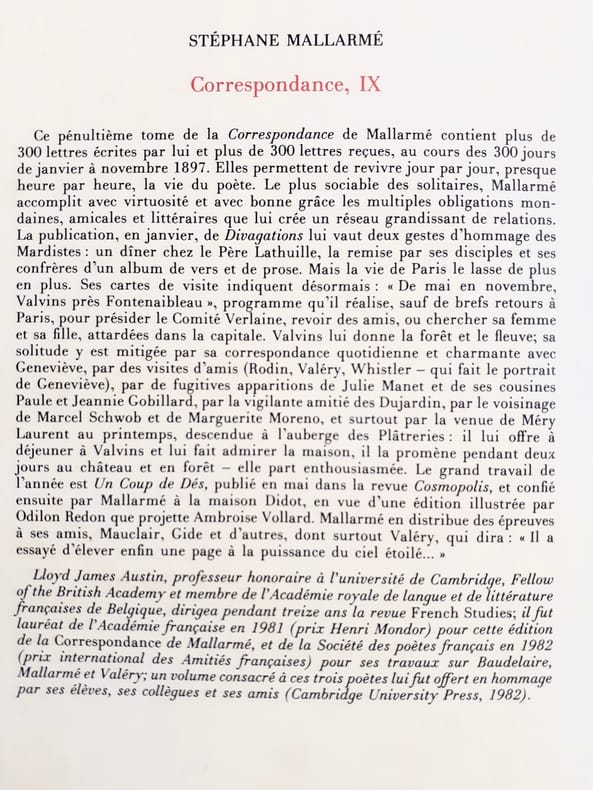 STÉPHANE MALLARMÉ

Correspondance, IX

Ce pénultième tome de la Correspondance de Mallarmé contient plus de 300 lettres écrites par lui et plus de 300 lettres reçues, au cours des 300 jours de janvier à novembre 1897. Elles permettent de revivre jour par jour, presque heure par heure, la vie du poète. Le plus sociable des solitaires, Mallarmé accomplit avec virtuosité et avec bonne grâce les multiples obligations mondaines, amicales et littéraires que lui crée un réseau grandissant de relations. La publication, en janvier, de Divagations lui vaut deux gestes d'hommage des Mardistes : un dîner chez le Père Lathuille, la remise par ses disciples et ses confrères d'un album de vers et de prose. Mais la vie de Paris le lasse de plus en plus. Ses cartes de visite indiquent désormais : « De mai en novembre, Valvins près Fontenaibleau », programme qu'il réalise, sauf de brefs retours à Paris, pour présider le Comité Verlaine, revoir des amis, ou chercher sa femme et sa fille, attardées dans la capitale. Valvins lui donne la forêt et le fleuve; sa solitude y est mitigée par sa correspondance quotidienne et charmante avec Geneviève, par des visites d'amis (Rodin, Valéry, Whistler – qui fait le portrait de Geneviève), par de fugitives apparitions de Julie Manet et de ses cousines Paule et Jeannie Gobillard, par la vigilante amitié des Dujardin, par le voisinage de Marcel Schwob et de Marguerite Moreno, et surtout par la venue de Méry Laurent au printemps, descendue à l'auberge des Plâtreries : il lui offre à déjeuner à Valvins et lui fait admirer la maison, il la promène pendant deux jours au château et en forêt – elle part enthousiasmée. Le grand travail de l'année est Un Coup de Dés, publié en mai dans la revue Cosmopolis, et confié ensuite par Mallarmé à la maison Didot, en vue d'une édition illustrée par Odilon Redon que projette Ambroise Vollard. Mallarmé en distribue des épreuves à ses amis, Mauclair, Gide et d'autres, dont surtout Valéry, qui dira : « Il a essayé d'élever enfin une page à la puissance du ciel étoilé... »

Lloyd James Austin, professeur honoraire à l'université de Cambridge, Fellow of the British Academy et membre de l'Académie royale de langue et de littérature françaises de Belgique, dirigea pendant treize ans la revue French Studies; il fut lauréat de l'Académie française en 1981 (prix Henri Mondor) pour cette édition de la Correspondance de Mallarmé, et de la Société des poètes français en 1982 (prix international des Amitiés françaises) pour ses travaux sur Baudelaire, Mallarmé et Valéry; un volume consacré à ces trois poètes lui fut offert en hommage par ses élèves, ses collègues et ses amis (Cambridge University Press, 1982).